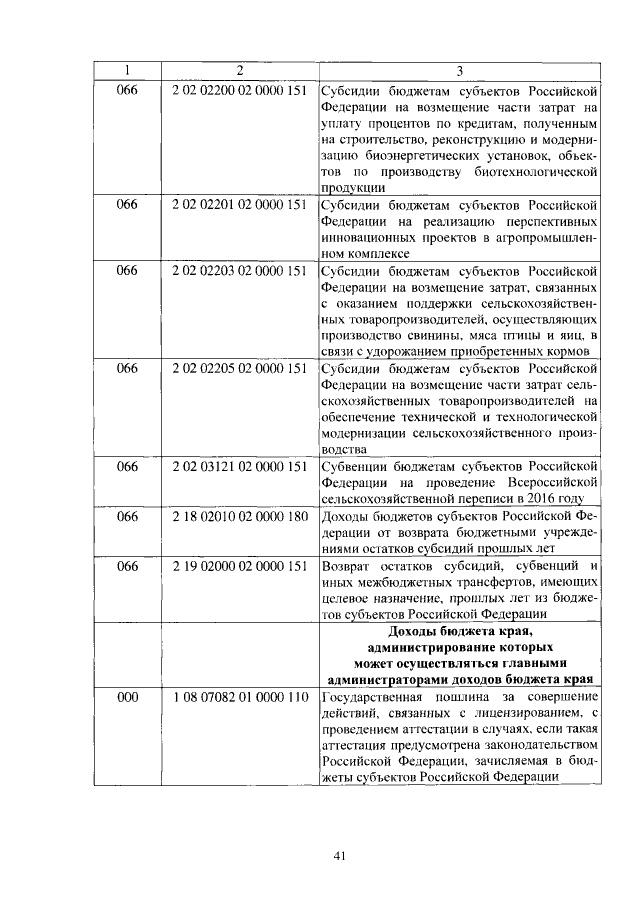 | 1 | 2 | 3 |
|---|---|---|
| 066 | 2 02 02200 02 0000 151 | Субсидии бюджетам субъектов Российской Федерации на возмещение части затрат на уплату процентов по кредитам, полученным на строительство, реконструкцию и модернизацию биоэнергетических установок, объектов по производству биотехнологической продукции |
| 066 | 2 02 02201 02 0000 151 | Субсидии бюджетам субъектов Российской Федерации на реализацию перспективных инновационных проектов в агропромышленном комплексе |
| 066 | 2 02 02203 02 0000 151 | Субсидии бюджетам субъектов Российской Федерации на возмещение затрат, связанных с оказанием поддержки сельскохозяйственных товаропроизводителей, осуществляющих производство свинины, мяса птицы и яиц, в связи с удорожанием приобретенных кормов |
| 066 | 2 02 02205 02 0000 151 | Субсидии бюджетам субъектов Российской Федерации на возмещение части затрат сельскохозяйственных товаропроизводителей на обеспечение технической и технологической модернизации сельскохозяйственного производства |
| 066 | 2 02 03121 02 0000 151 | Субвенции бюджетам субъектов Российской Федерации на проведение Всероссийской сельскохозяйственной переписи в 2016 году |
| 066 | 2 18 02010 02 0000 180 | Доходы бюджетов субъектов Российской Федерации от возврата бюджетными учреждениями остатков субсидий прошлых лет |
| 066 | 2 19 02000 02 0000 151 | Возврат остатков субсидий, субвенций и иных межбюджетных трансфертов, имеющих целевое назначение, прошлых лет из бюджетов субъектов Российской Федерации |
| | | **Доходы бюджета края, администрирование которых может осуществляться главными администраторами доходов бюджета края** |
| 000 | 1 08 07082 01 0000 110 | Государственная пошлина за совершение действий, связанных с лицензированием, с проведением аттестации в случаях, если такая аттестация предусмотрена законодательством Российской Федерации, зачисляемая в бюджеты субъектов Российской Федерации |

41